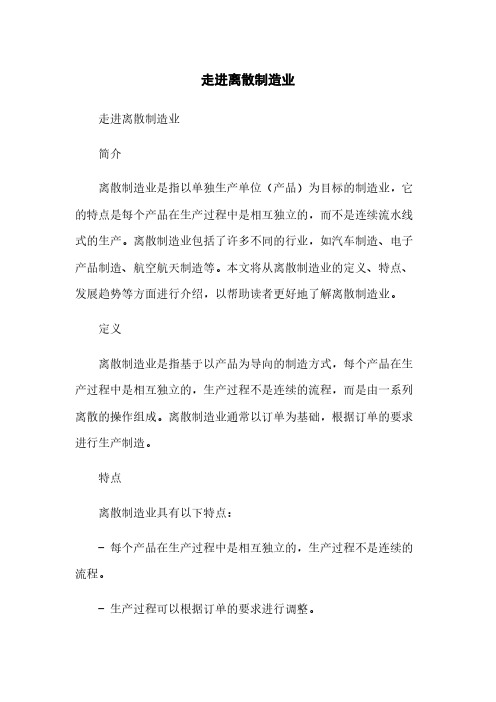 走进离散制造业

走进离散制造业

简介

离散制造业是指以单独生产单位（产品）为目标的制造业，它的特点是每个产品在生产过程中是相互独立的，而不是连续流水线式的生产。离散制造业包括了许多不同的行业，如汽车制造、电子产品制造、航空航天制造等。本文将从离散制造业的定义、特点、发展趋势等方面进行介绍，以帮助读者更好地了解离散制造业。

定义

离散制造业是指基于以产品为导向的制造方式，每个产品在生产过程中是相互独立的，生产过程不是连续的流程，而是由一系列离散的操作组成。离散制造业通常以订单为基础，根据订单的要求进行生产制造。

特点

离散制造业具有以下特点：

- 每个产品在生产过程中是相互独立的，生产过程不是连续的流程。

- 生产过程可以根据订单的要求进行调整。